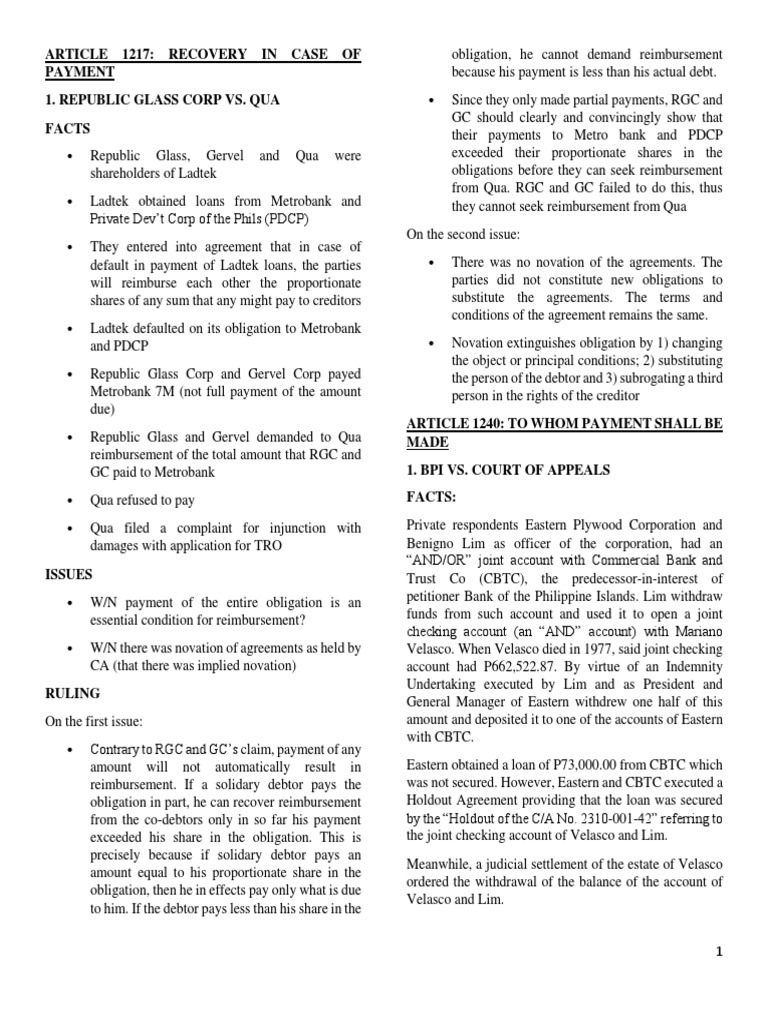 ARTICLE 1217: RECOVERY IN CASE OF PAYMENT

1. REPUBLIC GLASS CORP VS. QUA

FACTS

• Republic Glass, Gervel and Qua were shareholders of Ladtek

• Ladtek obtained loans from Metrobank and Private Dev't Corp of the Phils (PDCP)

• They entered into agreement that in case of default in payment of Ladtek loans, the parties will reimburse each other the proportionate shares of any sum that any might pay to creditors

• Ladtek defaulted on its obligation to Metrobank and PDCP

• Republic Glass Corp and Gervel Corp payed Metrobank 7M (not full payment of the amount due)

• Republic Glass and Gervel demanded to Qua reimbursement of the total amount that RGC and GC paid to Metrobank

• Qua refused to pay

• Qua filed a complaint for injunction with damages with application for TRO

ISSUES

• W/N payment of the entire obligation is an essential condition for reimbursement?

• W/N there was novation of agreements as held by CA (that there was implied novation)

RULING

On the first issue:

• Contrary to RGC and GC's claim, payment of any amount will not automatically result in reimbursement. If a solidary debtor pays the obligation in part, he can recover reimbursement from the co-debtors only in so far his payment exceeded his share in the obligation. This is precisely because if solidary debtor pays an amount equal to his proportionate share in the obligation, then he in effects pay only what is due to him. If the debtor pays less than his share in the obligation, he cannot demand reimbursement because his payment is less than his actual debt.

• Since they only made partial payments, RGC and GC should clearly and convincingly show that their payments to Metro bank and PDCP exceeded their proportionate shares in the obligations before they can seek reimbursement from Qua. RGC and GC failed to do this, thus they cannot seek reimbursement from Qua

On the second issue:

• There was no novation of the agreements. The parties did not constitute new obligations to substitute the agreements. The terms and conditions of the agreement remains the same.

• Novation extinguishes obligation by 1) changing the object or principal conditions; 2) substituting the person of the debtor and 3) subrogating a third person in the rights of the creditor

ARTICLE 1240: TO WHOM PAYMENT SHALL BE MADE

1. BPI VS. COURT OF APPEALS

FACTS:

Private respondents Eastern Plywood Corporation and Benigno Lim as officer of the corporation, had an "AND/OR" joint account with Commercial Bank and Trust Co (CBTC), the predecessor-in-interest of petitioner Bank of the Philippine Islands. Lim withdraw funds from such account and used it to open a joint checking account (an "AND" account) with Mariano Velasco. When Velasco died in 1977, said joint checking account had P662,522.87. By virtue of an Indemnity Undertaking executed by Lim and as President and General Manager of Eastern withdrew one half of this amount and deposited it to one of the accounts of Eastern with CBTC.

Eastern obtained a loan of P73,000.00 from CBTC which was not secured. However, Eastern and CBTC executed a Holdout Agreement providing that the loan was secured by the "Holdout of the C/A No. 2310-001-42" referring to the joint checking account of Velasco and Lim.

Meanwhile, a judicial settlement of the estate of Velasco ordered the withdrawal of the balance of the account of Velasco and Lim.

1